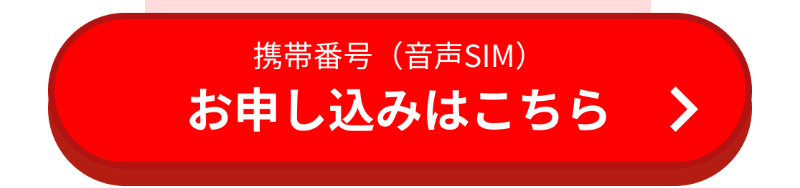 携帯番号（音声SIM）
お申し込みはこちら